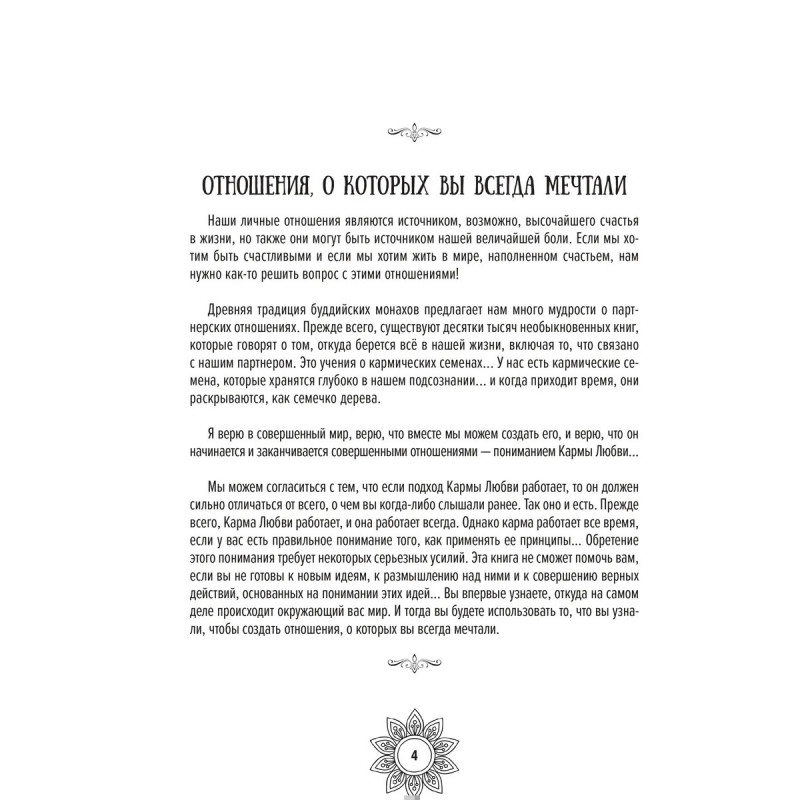 ОТНОШЕНИЯ, О КОТОРЫХ ВЫ ВСЕГДА МЕЧТАЛИ

Наши личные отношения являются источником, возможно, высочайшего счастья в жизни, но также они могут быть источником нашей величайшей боли. Если мы хотим быть счастливыми и если мы хотим жить в мире, наполненном счастьем, нам нужно как-то решить вопрос с этими отношениями!

Древняя традиция буддийских монахов предлагает нам много мудрости о партнерских отношениях. Прежде всего, существуют десятки тысяч необыкновенных книг, которые говорят о том, откуда берется всё в нашей жизни, включая то, что связано с нашим партнером. Это учения о кармических семенах... У нас есть кармические семена, которые хранятся глубоко в нашем подсознании... и когда приходит время, они раскрываются, как семечко дерева.

Я верю в совершенный мир, верю, что вместе мы можем создать его, и верю, что он начинается и заканчивается совершенными отношениями — пониманием Кармы Любви...

Мы можем согласиться с тем, что если подход Кармы Любви работает, то он должен сильно отличаться от всего, о чем вы когда-либо слышали ранее. Так оно и есть. Прежде всего, Карма Любви работает, и она работает всегда. Однако карма работает все время, если у вас есть правильное понимание того, как применять ее принципы... Обретение этого понимания требует некоторых серьезных усилий. Эта книга не сможет помочь вам, если вы не готовы к новым идеям, к размышлению над ними и к совершению верных действий, основанных на понимании этих идей... Вы впервые узнаете, откуда на самом деле происходит окружающий вас мир. И тогда вы будете использовать то, что вы узнали, чтобы создать отношения, о которых вы всегда мечтали.

4